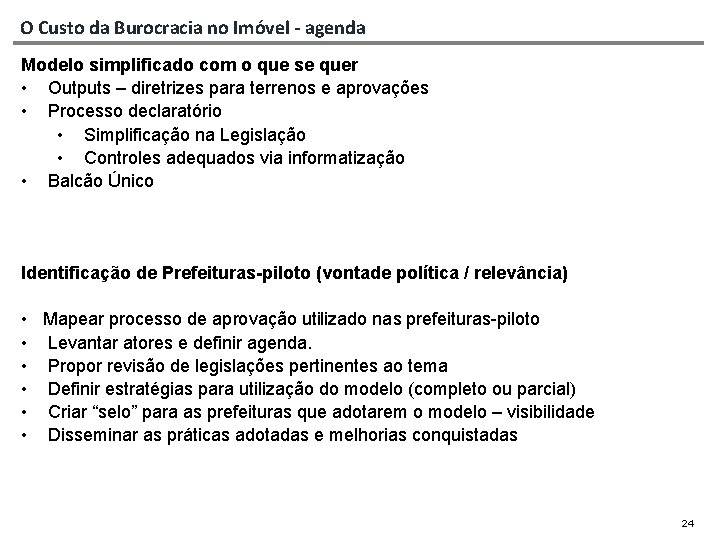 O Custo da Burocracia no Imóvel - agenda

Modelo simplificado com o que se quer
• Outputs – diretrizes para terrenos e aprovações
• Processo declaratório
  • Simplificação na Legislação
  • Controles adequados via informatização
• Balcão Único

Identificação de Prefeituras-piloto (vontade política / relevância)

• Mapear processo de aprovação utilizado nas prefeituras-piloto
• Levantar atores e definir agenda.
• Propor revisão de legislações pertinentes ao tema
• Definir estratégias para utilização do modelo (completo ou parcial)
• Criar “selo” para as prefeituras que adotarem o modelo – visibilidade
• Disseminar as práticas adotadas e melhorias conquistadas

24